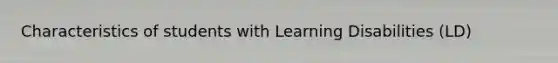 Characteristics of students with Learning Disabilities (LD)